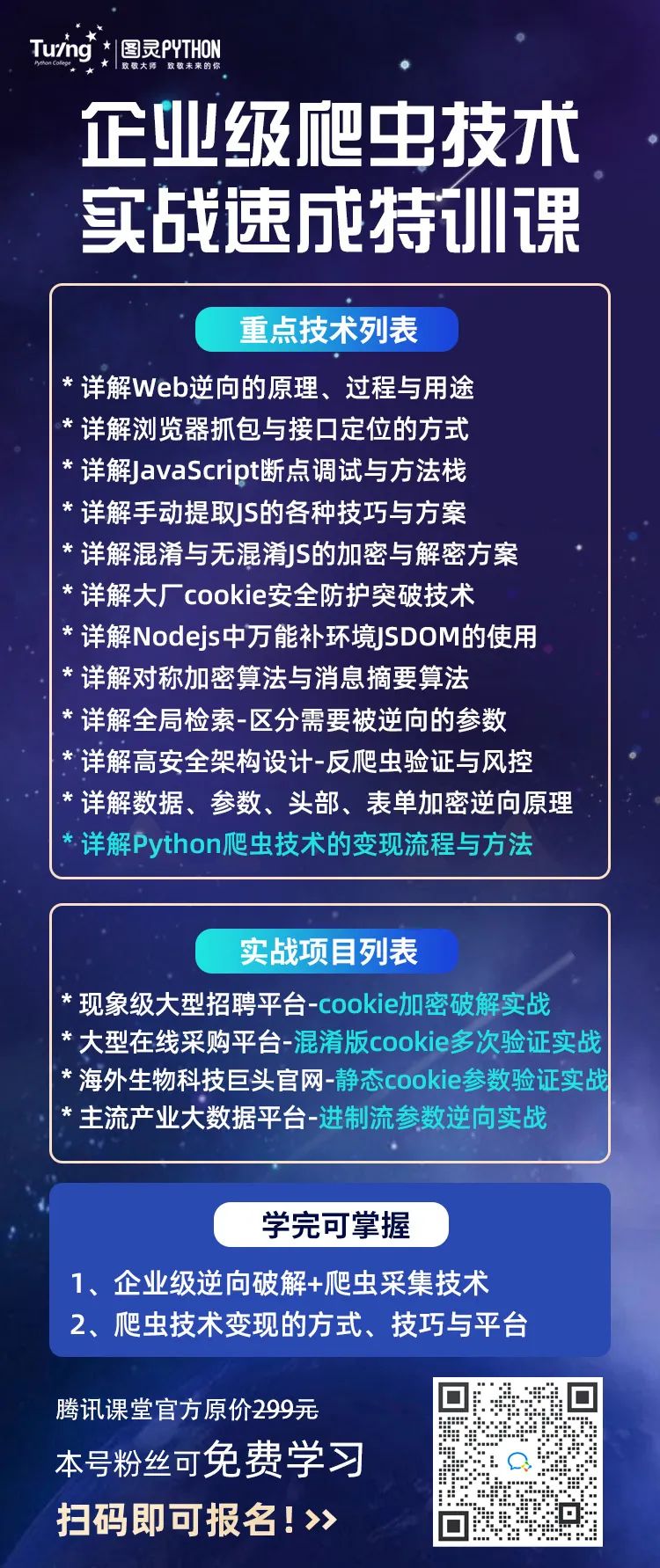 Turing Python College
图灵PYTHON
致敬大师 致敬未来的你

企业级爬虫技术
实战速成特训课

重点技术列表

* 详解Web逆向的原理、过程与用途
* 详解浏览器抓包与接口定位的方式
* 详解JavaScript断点调试与方法栈
* 详解手动提取JS的各种技巧与方案
* 详解混淆与无混淆JS的加密与解密方案
* 详解大厂cookie安全防护突破技术
* 详解Nodejs中万能补环境JSDOM的使用
* 详解对称加密算法与消息摘要算法
* 详解全局检索-区分需要被逆向的参数
* 详解高安全架构设计-反爬虫验证与风控
* 详解数据、参数、头部、表单加密逆向原理
* 详解Python爬虫技术的变现流程与方法

实战项目列表

* 现象级大型招聘平台-cookie加密破解实战
* 大型在线采购平台-混淆版cookie多次验证实战
* 海外生物科技巨头官网-静态cookie参数验证实战
* 主流产业大数据平台-进制流参数逆向实战

学完可掌握

1、企业级逆向破解+爬虫采集技术
2、爬虫技术变现的方式、技巧与平台

腾讯课堂官方原价299元
本号粉丝可免费学习
扫码即可报名！>>